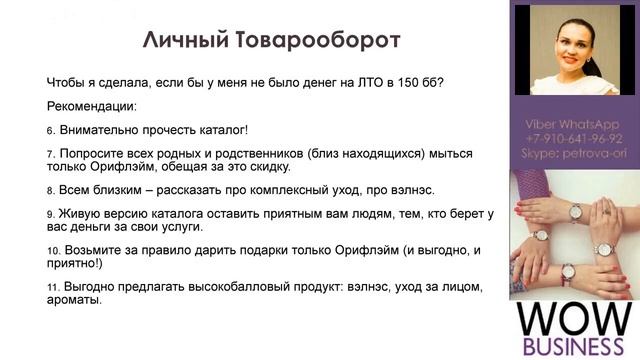 Личный Товарооборот

Чтобы я сделала, если бы у меня не было денег на ЛТО в 150 бб?

Рекомендации:

6. Внимательно прочесть каталог!

7. Попросите всех родных и родственников (близ находящихся) мыться только Орифлэйм, обещая за это скидку.

8. Всем близким – рассказать про комплексный уход, про вэлнэс.

9. Живую версию каталога оставить приятным вам людям, тем, кто берет у вас деньги за свои услуги.

10. Возьмите за правило дарить подарки только Орифлэйм (и выгодно, и приятно!)

11. Выгодно предлагать высокобалловый продукт: вэлнэс, уход за лицом, ароматы.

Viber WhatsApp
+7-910-641-96-92
Skype: petrova-ori

WOW
BUSINESS